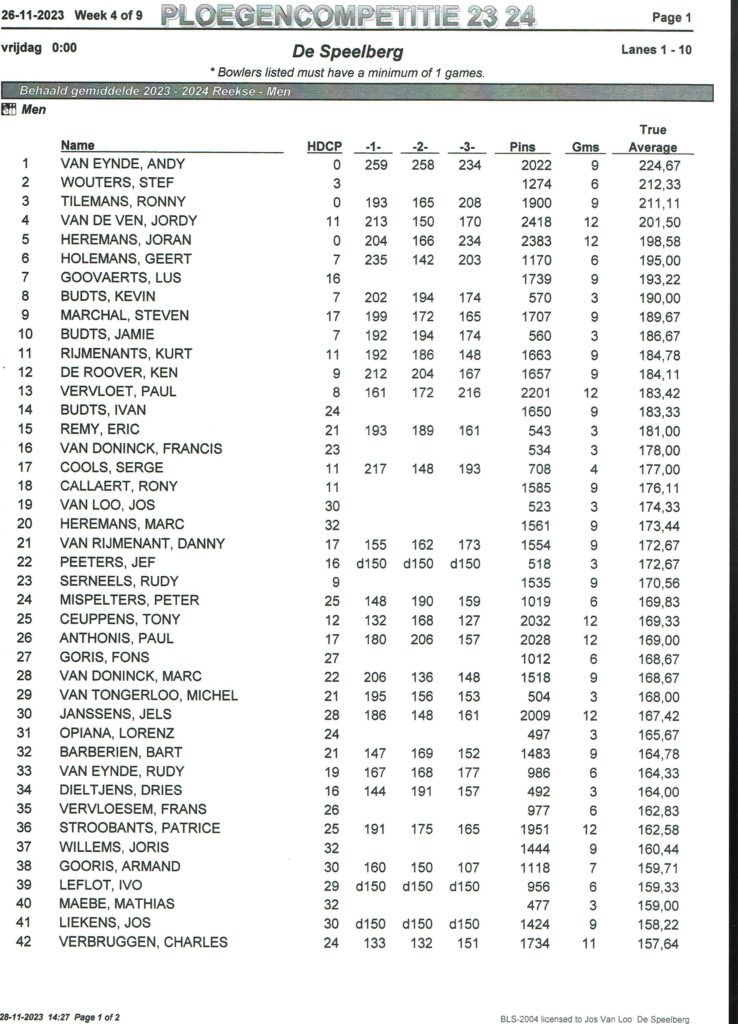 26-11-2023 Week 4 of 9 PLOEGENCOMPETITIE 23 24 Page 1

vrijdag 0:00 De Speelberg Lanes 1 - 10

* Bowlers listed must have a minimum of 1 games.

Behaald gemiddelde 2023 - 2024 Reekse - Men

Men

| | Name | HDCP | -1- | -2- | -3- | Pins | Gms | True Average |
|---|---|---|---|---|---|---|---|---|
| 1 | VAN EYNDE, ANDY | 0 | 259 | 258 | 234 | 2022 | 9 | 224,67 |
| 2 | WOUTERS, STEF | 3 | | | | 1274 | 6 | 212,33 |
| 3 | TILEMANS, RONNY | 0 | 193 | 165 | 208 | 1900 | 9 | 211,11 |
| 4 | VAN DE VEN, JORDY | 11 | 213 | 150 | 170 | 2418 | 12 | 201,50 |
| 5 | HEREMANS, JORAN | 0 | 204 | 166 | 234 | 2383 | 12 | 198,58 |
| 6 | HOLEMANS, GEERT | 7 | 235 | 142 | 203 | 1170 | 6 | 195,00 |
| 7 | GOOVAERTS, LUS | 16 | | | | 1739 | 9 | 193,22 |
| 8 | BUDTS, KEVIN | 7 | 202 | 194 | 174 | 570 | 3 | 190,00 |
| 9 | MARCHAL, STEVEN | 17 | 199 | 172 | 165 | 1707 | 9 | 189,67 |
| 10 | BUDTS, JAMIE | 7 | 192 | 194 | 174 | 560 | 3 | 186,67 |
| 11 | RIJMENANTS, KURT | 11 | 192 | 186 | 148 | 1663 | 9 | 184,78 |
| 12 | DE ROOVER, KEN | 9 | 212 | 204 | 167 | 1657 | 9 | 184,11 |
| 13 | VERVLOET, PAUL | 8 | 161 | 172 | 216 | 2201 | 12 | 183,42 |
| 14 | BUDTS, IVAN | 24 | | | | 1650 | 9 | 183,33 |
| 15 | REMY, ERIC | 21 | 193 | 189 | 161 | 543 | 3 | 181,00 |
| 16 | VAN DONINCK, FRANCIS | 23 | | | | 534 | 3 | 178,00 |
| 17 | COOLS, SERGE | 11 | 217 | 148 | 193 | 708 | 4 | 177,00 |
| 18 | CALLAERT, RONY | 11 | | | | 1585 | 9 | 176,11 |
| 19 | VAN LOO, JOS | 30 | | | | 523 | 3 | 174,33 |
| 20 | HEREMANS, MARC | 32 | | | | 1561 | 9 | 173,44 |
| 21 | VAN RIJMENANT, DANNY | 17 | 155 | 162 | 173 | 1554 | 9 | 172,67 |
| 22 | PEETERS, JEF | 16 | d150 | d150 | d150 | 518 | 3 | 172,67 |
| 23 | SERNEELS, RUDY | 9 | | | | 1535 | 9 | 170,56 |
| 24 | MISPELTERS, PETER | 25 | 148 | 190 | 159 | 1019 | 6 | 169,83 |
| 25 | CEUPPENS, TONY | 12 | 132 | 168 | 127 | 2032 | 12 | 169,33 |
| 26 | ANTHONIS, PAUL | 17 | 180 | 206 | 157 | 2028 | 12 | 169,00 |
| 27 | GORIS, FONS | 27 | | | | 1012 | 6 | 168,67 |
| 28 | VAN DONINCK, MARC | 22 | 206 | 136 | 148 | 1518 | 9 | 168,67 |
| 29 | VAN TONGERLOO, MICHEL | 21 | 195 | 156 | 153 | 504 | 3 | 168,00 |
| 30 | JANSSENS, JELS | 28 | 186 | 148 | 161 | 2009 | 12 | 167,42 |
| 31 | OPIANA, LORENZ | 24 | | | | 497 | 3 | 165,67 |
| 32 | BARBERIEN, BART | 21 | 147 | 169 | 152 | 1483 | 9 | 164,78 |
| 33 | VAN EYNDE, RUDY | 19 | 167 | 168 | 177 | 986 | 6 | 164,33 |
| 34 | DIELTJENS, DRIES | 16 | 144 | 191 | 157 | 492 | 3 | 164,00 |
| 35 | VERVLOESEM, FRANS | 26 | | | | 977 | 6 | 162,83 |
| 36 | STROOBANTS, PATRICE | 25 | 191 | 175 | 165 | 1951 | 12 | 162,58 |
| 37 | WILLEMS, JORIS | 32 | | | | 1444 | 9 | 160,44 |
| 38 | GOORIS, ARMAND | 30 | 160 | 150 | 107 | 1118 | 7 | 159,71 |
| 39 | LEFLOT, IVO | 29 | d150 | d150 | d150 | 956 | 6 | 159,33 |
| 40 | MAEBE, MATHIAS | 32 | | | | 477 | 3 | 159,00 |
| 41 | LIEKENS, JOS | 30 | d150 | d150 | d150 | 1424 | 9 | 158,22 |
| 42 | VERBRUGGEN, CHARLES | 24 | 133 | 132 | 151 | 1734 | 11 | 157,64 |

28-11-2023 14:27 Page 1 of 2 BLS-2004 licensed to Jos Van Loo De Speelberg